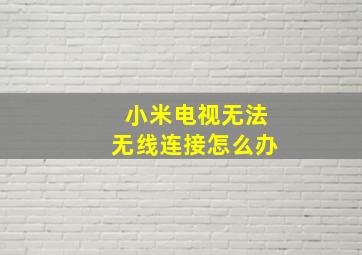 小米电视无法
无线连接怎么办